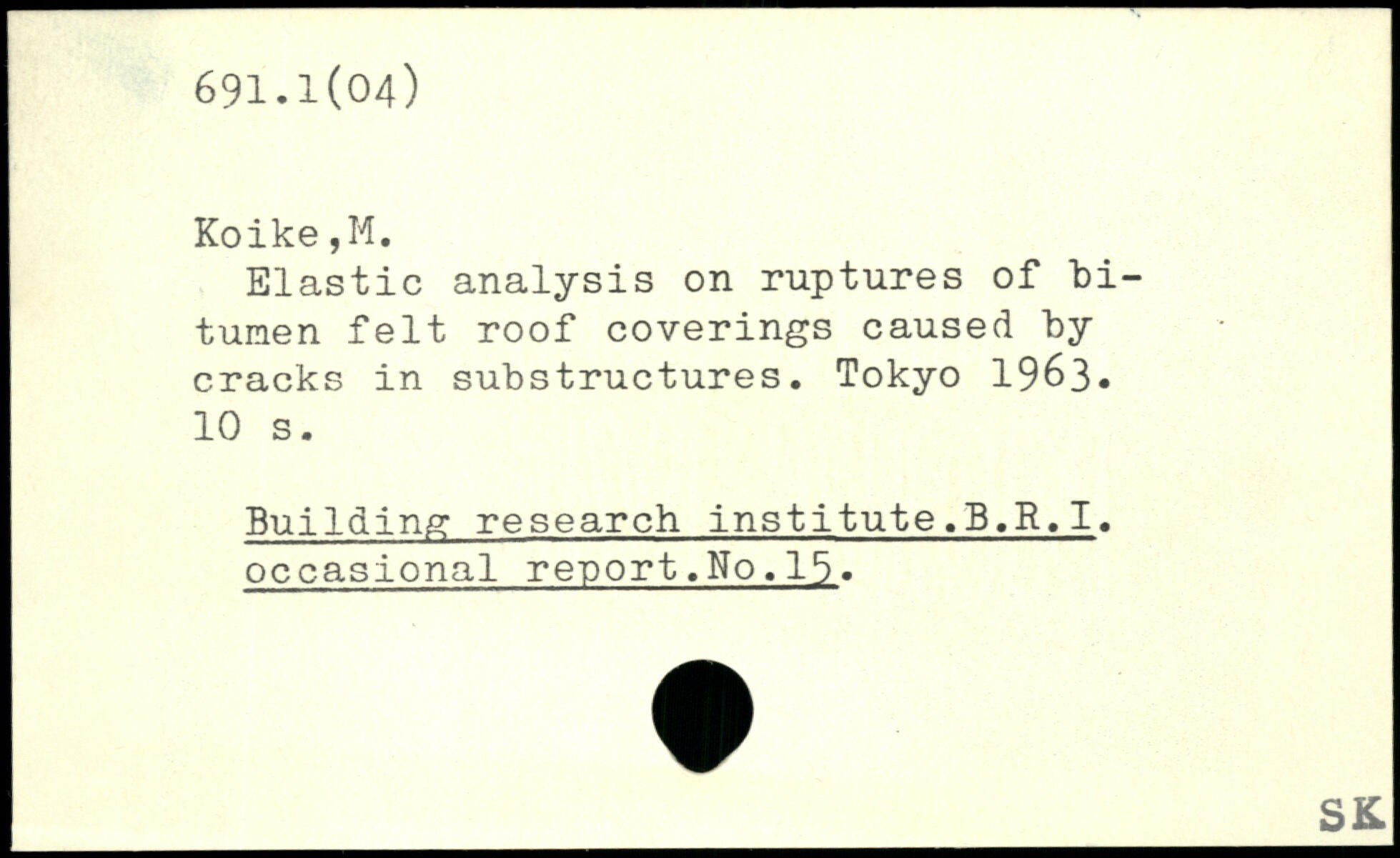 691.1(04)

Koike,M.
Elastic analysis on ruptures of bitumen felt roof coverings caused by cracks in substructures. Tokyo 1963. 10 s.

Building research institute.B.R.I. occasional report.No.15.

SK